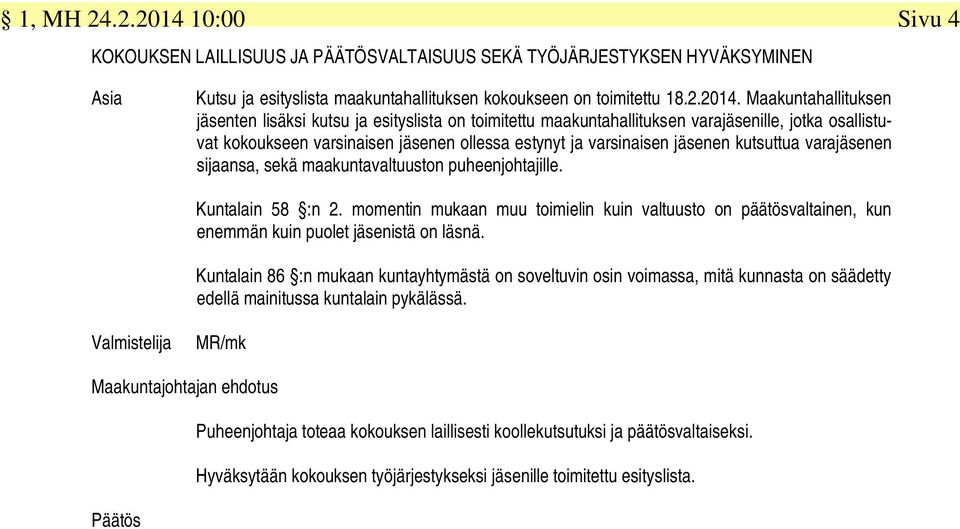 § 1, MH 24.2.2014 10:00 Sivu 4

KOKOUKSEN LAILLISUUS JA PÄÄTÖSVALTAISUUS SEKÄ TYÖJÄRJESTYKSEN HYVÄKSYMINEN

Asia

Kutsu ja esityslista maakuntahallituksen kokoukseen on toimitettu 18.2.2014. Maakuntahallituksen jäsenten lisäksi kutsu ja esityslista on toimitettu maakuntahallituksen varajäsenille, jotka osallistuvat kokoukseen varsinaisen jäsenen ollessa estynyt ja varsinaisen jäsenen kutsuttua varajäsenen sijaansa, sekä maakuntavaltuuston puheenjohtajille.

Kuntalain 58 §:n 2. momentin mukaan muu toimielin kuin valtuusto on päätösvaltainen, kun enemmän kuin puolet jäsenistä on läsnä.

Kuntalain 86 §:n mukaan kuntayhtymästä on soveltuvin osin voimassa, mitä kunnasta on säädetty edellä mainitussa kuntalain pykälässä.

Valmistelija

MR/mk

Maakuntajohtajan ehdotus

Puheenjohtaja toteaa kokouksen laillisesti koollekutsutuksi ja päätösvaltaiseksi.

Hyväksytään kokouksen työjärjestykseksi jäsenille toimitettu esityslista.

Päätös